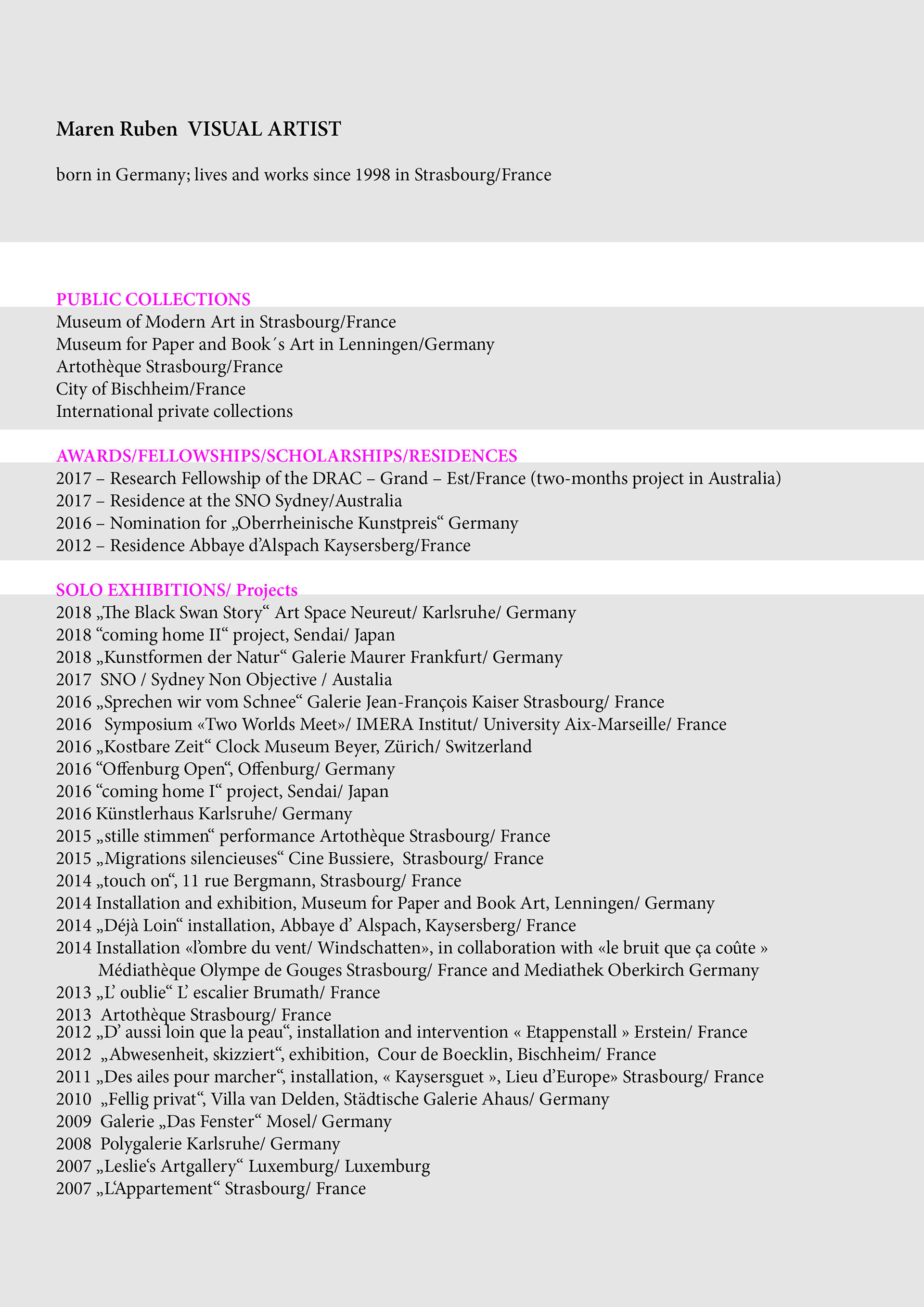 Maren Ruben VISUAL ARTIST

born in Germany; lives and works since 1998 in Strasbourg/France

PUBLIC COLLECTIONS
Museum of Modern Art in Strasbourg/France
Museum for Paper and Book´s Art in Lenningen/Germany
Artothèque Strasbourg/France
City of Bischheim/France
International private collections

AWARDS/FELLOWSHIPS/SCHOLARSHIPS/RESIDENCES
2017 – Research Fellowship of the DRAC – Grand – Est/France (two-months project in Australia)
2017 – Residence at the SNO Sydney/Australia
2016 – Nomination for „Oberrheinische Kunstpreis“ Germany
2012 – Residence Abbaye d’Alspach Kaysersberg/France

SOLO EXHIBITIONS/ Projects
2018 „The Black Swan Story“ Art Space Neureut/ Karlsruhe/ Germany
2018 “coming home II“ project, Sendai/ Japan
2018 „Kunstformen der Natur“ Galerie Maurer Frankfurt/ Germany
2017 SNO / Sydney Non Objective / Austalia
2016 „Sprechen wir vom Schnee“ Galerie Jean-François Kaiser Strasbourg/ France
2016 Symposium «Two Worlds Meet»/ IMERA Institut/ University Aix-Marseille/ France
2016 „Kostbare Zeit“ Clock Museum Beyer, Zürich/ Switzerland
2016 “Offenburg Open“, Offenburg/ Germany
2016 “coming home I“ project, Sendai/ Japan
2016 Künstlerhaus Karlsruhe/ Germany
2015 „stille stimmen“ performance Artothèque Strasbourg/ France
2015 „Migrations silencieuses“ Cine Bussiere, Strasbourg/ France
2014 „touch on“, 11 rue Bergmann, Strasbourg/ France
2014 Installation and exhibition, Museum for Paper and Book Art, Lenningen/ Germany
2014 „Déjà Loin“ installation, Abbaye d’ Alspach, Kaysersberg/ France
2014 Installation «l’ombre du vent/ Windschatten», in collaboration with «le bruit que ça coûte » Médiathèque Olympe de Gouges Strasbourg/ France and Mediathek Oberkirch Germany
2013 „L’ oublie“ L’ escalier Brumath/ France
2013 Artothèque Strasbourg/ France
2012 „D’ aussi loin que la peau“, installation and intervention « Etappenstall » Erstein/ France
2012 „Abwesenheit, skizziert“, exhibition, Cour de Boecklin, Bischheim/ France
2011 „Des ailes pour marcher“, installation, « Kaysersguet », Lieu d’Europe» Strasbourg/ France
2010 „Fellig privat“, Villa van Delden, Städtische Galerie Ahaus/ Germany
2009 Galerie „Das Fenster“ Mosel/ Germany
2008 Polygalerie Karlsruhe/ Germany
2007 „Leslie‘s Artgallery“ Luxemburg/ Luxemburg
2007 „L‘Appartement“ Strasbourg/ France